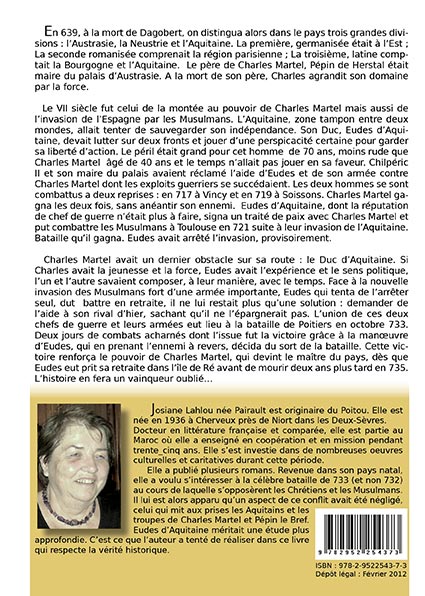 En 639, à la mort de Dagobert, on distingua alors dans le pays trois grandes divisions : l'Austrasie, la Neustrie et l'Aquitaine. La première, germanisée était à l'Est ; La seconde romanisée comprenait la région parisienne ; La troisième, latine comptait la Bourgogne et l'Aquitaine. Le père de Charles Martel, Pépin de Herstal était maire du palais d'Austrasie. A la mort de son père, Charles agrandit son domaine par la force.

Le VII siècle fut celui de la montée au pouvoir de Charles Martel mais aussi de l'invasion de l'Espagne par les Musulmans. L'Aquitaine, zone tampon entre deux mondes, allait tenter de sauvegarder son indépendance. Son Duc, Eudes d'Aquitaine, devait lutter sur deux fronts et jouer d'une perspicacité certaine pour garder sa liberté d'action. Le péril était grand pour cet homme de 70 ans, moins rude que Charles Martel âgé de 40 ans et le temps n'allait pas jouer en sa faveur. Chilpéric II et son maire du palais avaient réclamé l'aide d'Eudes et de son armée contre Charles Martel dont les exploits guerriers se succédaient. Les deux hommes se sont combattus a deux reprises : en 717 à Vincy et en 719 à Soissons. Charles Martel gagna les deux fois, sans anéantir son ennemi. Eudes d'Aquitaine, dont la réputation de chef de guerre n'était plus à faire, signa un traité de paix avec Charles Martel et put combattre les Musulmans à Toulouse en 721 suite à leur invasion de l'Aquitaine. Bataille qu'il gagna. Eudes avait arrêté l'invasion, provisoirement.

Charles Martel avait un dernier obstacle sur sa route : le Duc d'Aquitaine. Si Charles avait la jeunesse et la force, Eudes avait l'expérience et le sens politique, l'un et l'autre savaient composer, à leur manière, avec le temps. Face à la nouvelle invasion des Musulmans fort d'une armée importante, Eudes qui tenta de l'arrêter seul, dut battre en retraite, il ne lui restait plus qu'une solution : demander de l'aide à son rival d'hier, sachant qu'il ne l'épargnerait pas. L'union de ces deux chefs de guerre et leurs armées eut lieu à la bataille de Poitiers en octobre 733. Deux jours de combats acharnés dont l'issue fut la victoire grâce à la manœuvre d'Eudes, qui en prenant l'ennemi à revers, décida du sort de la bataille. Cette victoire renforça le pouvoir de Charles Martel, qui devint le maître du pays, dès que Eudes eut prit sa retraite dans l'île de Ré avant de mourir deux ans plus tard en 735. L'histoire en fera un vainqueur oublié...

Josiane Lahlou née Pairault est originaire du Poitou. Elle est née en 1936 à Cherveux près de Niort dans les Deux-Sèvres. Docteur en littérature française et comparée, elle est partie au Maroc où elle a enseigné en coopération et en mission pendant trente_cinq ans. Elle s'est investie dans de nombreuses oeuvres culturelles et caritatives durant cette période.

Elle a publié plusieurs romans. Revenue dans son pays natal, elle a voulu s'intéresser à la célèbre bataille de 733 (et non 732) au cours de laquelle s'opposèrent les Chrétiens et les Musulmans. Il lui est alors apparu qu'un aspect de ce conflit avait été négligé, celui qui mit aux prises les Aquitains et les troupes de Charles Martel et Pépin le Bref. Eudes d'Aquitaine méritait une étude plus approfondie. C'est ce que l'auteur a tenté de réaliser dans ce livre qui respecte la vérité historique.

9 782952 254373

ISBN : 978-2-9522543-7-3
Dépôt légal : Février 2012